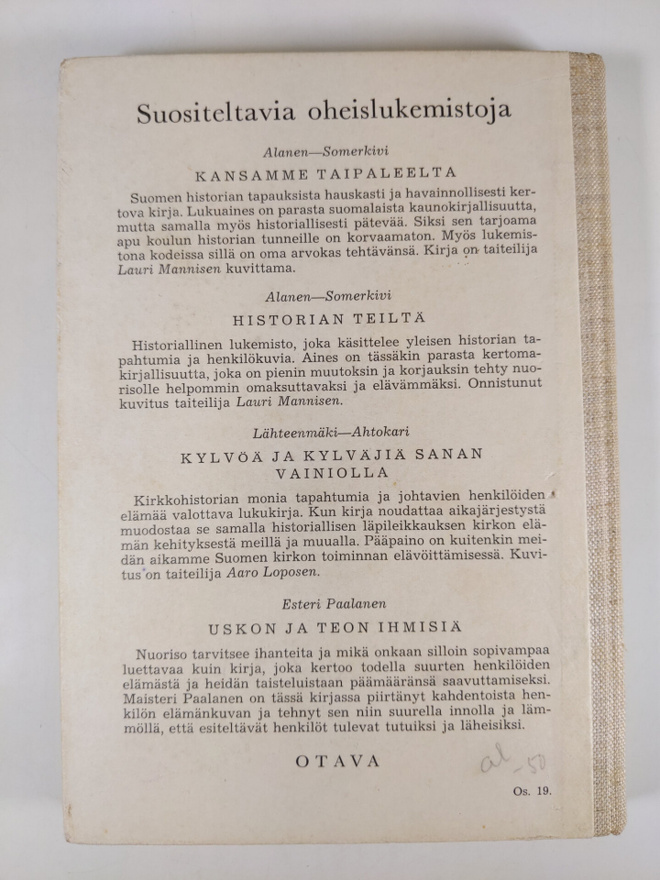 Suositeltavia oheislukemistoja

Alanen—Somerkivi

KANSAMME TAIPALEELTA

Suomen historian tapauksista hauskasti ja havainnollisesti kertova kirja. Lukuaines on parasta suomalaista kaunokirjallisuutta, mutta samalla myös historiallisesti pätevää. Siksi sen tarjoama apu koulun historian tunneille on korvaamaton. Myös lukemistona kodeissa sillä on oma arvokas tehtävänsä. Kirja on taiteilija Lauri Mannisen kuvittama.

Alanen—Somerkivi

HISTORIAN TEILTÄ

Historiallinen lukemisto, joka käsittelee yleisen historian tapahtumia ja henkilökuvia. Aines on tässäkin parasta kertomakirjallisuutta, joka on pienin muutoksin ja korjauksin tehty nuorisolle helpommin omaksuttavaksi ja elävämmäksi. Onnistunut kuvitus taiteilija Lauri Mannisen.

Lähteenmäki—Ahtokari

KYLVÖÄ JA KYLVÄJIÄ SANAN VAINIOLLA

Kirkkohistorian monia tapahtumia ja johtavien henkilöiden elämää valottava lukukirja. Kun kirja noudattaa aikajärjestystä muodostaa se samalla historiallisen läpileikkauksen kirkon elämän kehityksestä meillä ja muualla. Pääpaino on kuitenkin meidän aikamme Suomen kirkon toiminnan elävöittämisessä. Kuvitus on taiteilija Aaro Loposen.

Esteri Paalanen

USKON JA TEON IHMISIÄ

Nuoriso tarvitsee ihanteita ja mikä onkaan silloin sopivampaa luettavaa kuin kirja, joka kertoo todella suurten henkilöiden elämästä ja heidän taisteluistaan päämääränsä saavuttamiseksi. Maisteri Paalanen on tässä kirjassa piirtänyt kahdentoista henkilön elämänkuvan ja tehnyt sen niin suurella innolla ja lämmöllä, että esiteltävät henkilöt tulevat tutuiksi ja läheisiksi.

OTAVA

al -50

Os. 19.